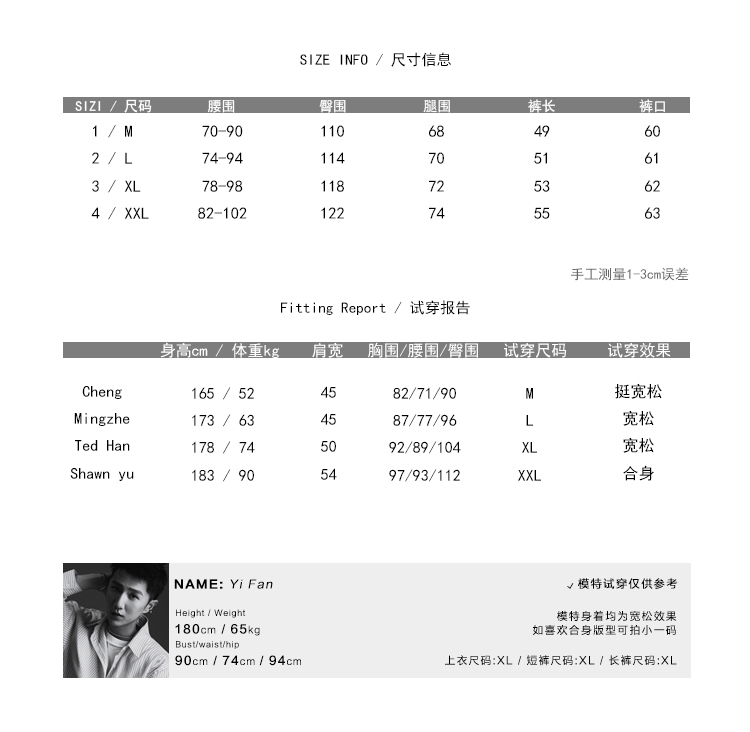 SIZE INFO / 尺寸信息

| SIZI / 尺码 | 腰围 | 臀围 | 腿围 | 裤长 | 裤口 |
|---|---|---|---|---|---|
| 1 / M | 70-90 | 110 | 68 | 49 | 60 |
| 2 / L | 74-94 | 114 | 70 | 51 | 61 |
| 3 / XL | 78-98 | 118 | 72 | 53 | 62 |
| 4 / XXL | 82-102 | 122 | 74 | 55 | 63 |

手工测量1-3cm误差

Fitting Report / 试穿报告

| | 身高cm / 体重kg | 肩宽 | 胸围/腰围/臀围 | 试穿尺码 | 试穿效果 |
|---|---|---|---|---|---|
| Cheng | 165 / 52 | 45 | 82/71/90 | M | 挺宽松 |
| Mingzhe | 173 / 63 | 45 | 87/77/96 | L | 宽松 |
| Ted Han | 178 / 74 | 50 | 92/89/104 | XL | 宽松 |
| Shawn yu | 183 / 90 | 54 | 97/93/112 | XXL | 合身 |

NAME: Yi Fan

Height / Weight
180cm / 65kg
Bust/waist/hip
90cm / 74cm / 94cm

✓ 模特试穿仅供参考

模特身着均为宽松效果
如喜欢合身版型可拍小一码

上衣尺码:XL / 短裤尺码:XL / 长裤尺码:XL